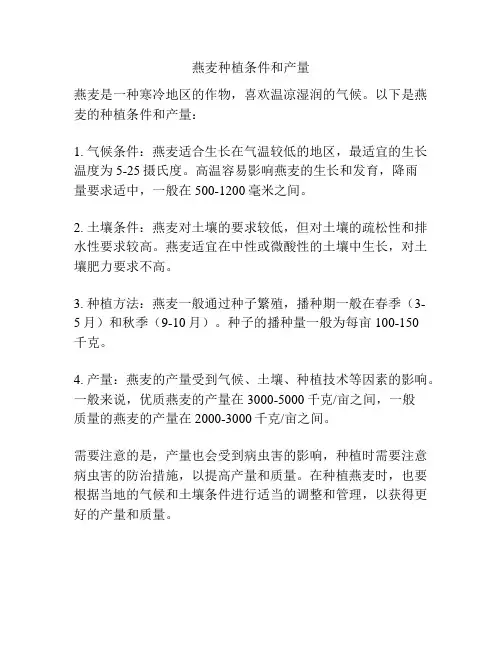 燕麦种植条件和产量

燕麦是一种寒冷地区的作物，喜欢温凉湿润的气候。以下是燕麦的种植条件和产量：

1. 气候条件：燕麦适合生长在气温较低的地区，最适宜的生长温度为 5-25 摄氏度。高温容易影响燕麦的生长和发育，降雨量要求适中，一般在 500-1200 毫米之间。

2. 土壤条件：燕麦对土壤的要求较低，但对土壤的疏松性和排水性要求较高。燕麦适宜在中性或微酸性的土壤中生长，对土壤肥力要求不高。

3. 种植方法：燕麦一般通过种子繁殖，播种期一般在春季（3-5 月）和秋季（9-10 月）。种子的播种量一般为每亩 100-150 千克。

4. 产量：燕麦的产量受到气候、土壤、种植技术等因素的影响。一般来说，优质燕麦的产量在 3000-5000 千克/亩之间，一般质量的燕麦的产量在 2000-3000 千克/亩之间。

需要注意的是，产量也会受到病虫害的影响，种植时需要注意病虫害的防治措施，以提高产量和质量。在种植燕麦时，也要根据当地的气候和土壤条件进行适当的调整和管理，以获得更好的产量和质量。